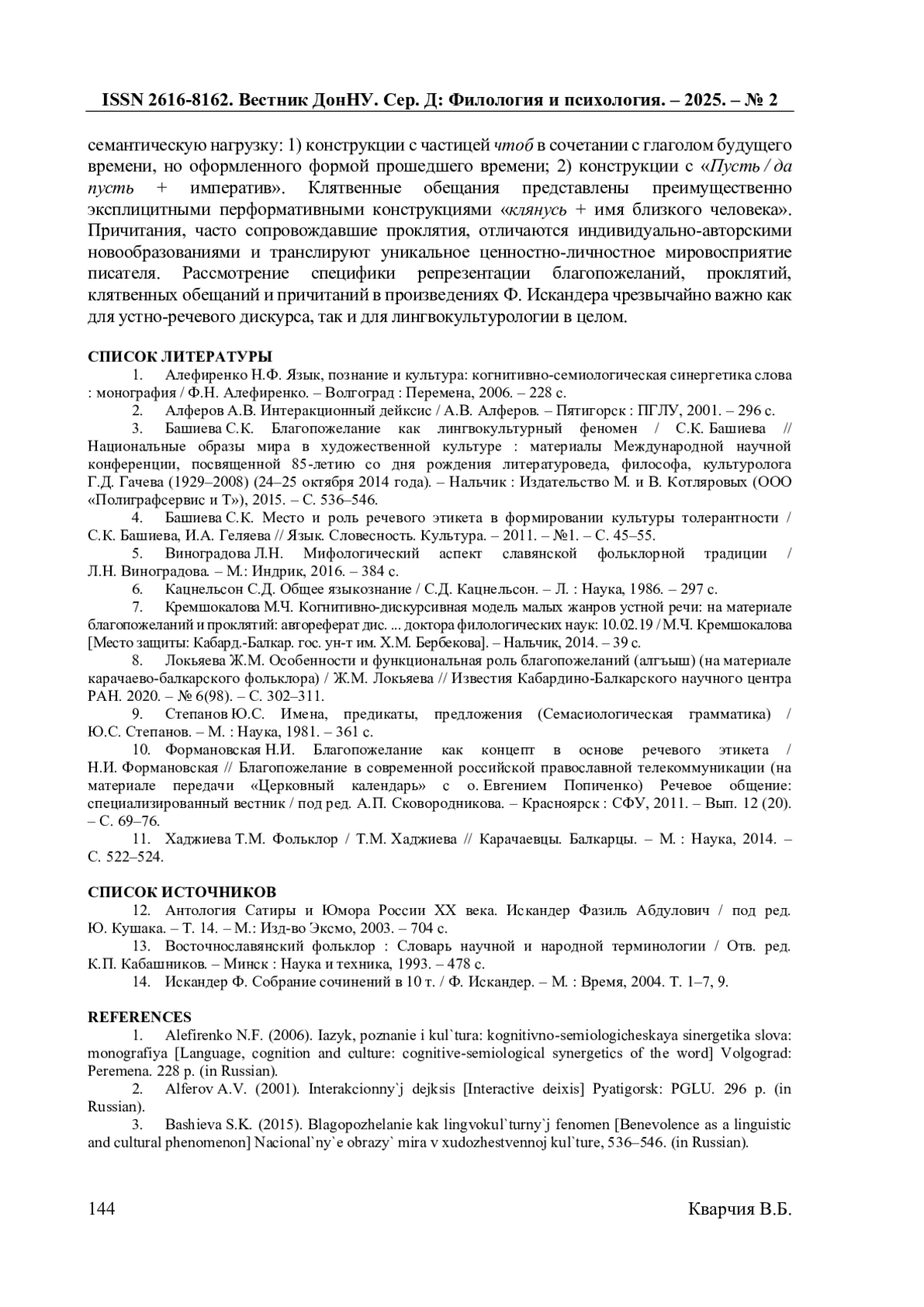 ISSN 2616-8162. Вестник ДонНУ. Сер. Д: Филология и психология. – 2025. – № 2

семантическую нагрузку: 1) конструкции с частицей чтоб в сочетании с глаголом будущего времени, но оформленного формой прошедшего времени; 2) конструкции с «Пусть / да пусть + императив». Клятвенные обещания представлены преимущественно эксплицитными перформативными конструкциями «клянусь + имя близкого человека». Причитания, часто сопровождавшие проклятия, отличаются индивидуально-авторскими новообразованиями и транслируют уникальное ценностно-личностное мировосприятие писателя. Рассмотрение специфики репрезентации благопожеланий, проклятий, клятвенных обещаний и причитаний в произведениях Ф. Искандера чрезвычайно важно как для устно-речевого дискурса, так и для лингвокультурологии в целом.

СПИСОК ЛИТЕРАТУРЫ

1. Алефиренко Н.Ф. Язык, познание и культура: когнитивно-семиологическая синергетика слова : монография / Ф.Н. Алефиренко. – Волгоград : Перемена, 2006. – 228 с.

2. Алферов А.В. Интеракционный дейксис / А.В. Алферов. – Пятигорск : ПГЛУ, 2001. – 296 с.

3. Башиева С.К. Благопожелание как лингвокультурный феномен / С.К. Башиева // Национальные образы мира в художественной культуре : материалы Международной научной конференции, посвященной 85-летию со дня рождения литературоведа, философа, культуролога Г.Д. Гачева (1929–2008) (24–25 октября 2014 года). – Нальчик : Издательство М. и В. Котляровых (ООО «Полиграфсервис и Т»), 2015. – С. 536–546.

4. Башиева С.К. Место и роль речевого этикета в формировании культуры толерантности / С.К. Башиева, И.А. Геляева // Язык. Словесность. Культура. – 2011. – №1. – С. 45–55.

5. Виноградова Л.Н. Мифологический аспект славянской фольклорной традиции / Л.Н. Виноградова. – М.: Индрик, 2016. – 384 с.

6. Кацнельсон С.Д. Общее языкознание / С.Д. Кацнельсон. – Л. : Наука, 1986. – 297 с.

7. Кремшокалова М.Ч. Когнитивно-дискурсивная модель малых жанров устной речи: на материале благопожеланий и проклятий: автореферат дис. ... доктора филологических наук: 10.02.19 / М.Ч. Кремшокалова [Место защиты: Кабард.-Балкар. гос. ун-т им. Х.М. Бербекова]. – Нальчик, 2014. – 39 с.

8. Локьяева Ж.М. Особенности и функциональная роль благопожеланий (алгъыш) (на материале карачаево-балкарского фольклора) / Ж.М. Локьяева // Известия Кабардино-Балкарского научного центра РАН. 2020. – № 6(98). – С. 302–311.

9. Степанов Ю.С. Имена, предикаты, предложения (Семасиологическая грамматика) / Ю.С. Степанов. – М. : Наука, 1981. – 361 с.

10. Формановская Н.И. Благопожелание как концепт в основе речевого этикета / Н.И. Формановская // Благопожелание в современной российской православной телекоммуникации (на материале передачи «Церковный календарь» с о. Евгением Попиченко) Речевое общение: специализированный вестник / под ред. А.П. Сковородникова. – Красноярск : СФУ, 2011. – Вып. 12 (20). – С. 69–76.

11. Хаджиева Т.М. Фольклор / Т.М. Хаджиева // Карачаевцы. Балкарцы. – М. : Наука, 2014. – С. 522–524.

СПИСОК ИСТОЧНИКОВ

12. Антология Сатиры и Юмора России XX века. Искандер Фазиль Абдулович / под ред. Ю. Кушака. – Т. 14. – М.: Изд-во Эксмо, 2003. – 704 с.

13. Восточнославянский фольклор : Словарь научной и народной терминологии / Отв. ред. К.П. Кабашников. – Минск : Наука и техника, 1993. – 478 с.

14. Искандер Ф. Собрание сочинений в 10 т. / Ф. Искандер. – М. : Время, 2004. Т. 1–7, 9.

REFERENCES

1. Alefirenko N.F. (2006). Iazyk, poznanie i kul`tura: kognitivno-semiologicheskaya sinergetika slova: monografiya [Language, cognition and culture: cognitive-semiological synergetics of the word] Volgograd: Peremena. 228 p. (in Russian).

2. Alferov A.V. (2001). Interakcionny`j dejksis [Interactive deixis] Pyatigorsk: PGLU. 296 p. (in Russian).

3. Bashieva S.K. (2015). Blagopozhelanie kak lingvokul`turny`j fenomen [Benevolence as a linguistic and cultural phenomenon] Nacional`ny`e obrazy` mira v xudozhestvennoj kul`ture, 536–546. (in Russian).

144 Кварчия В.Б.